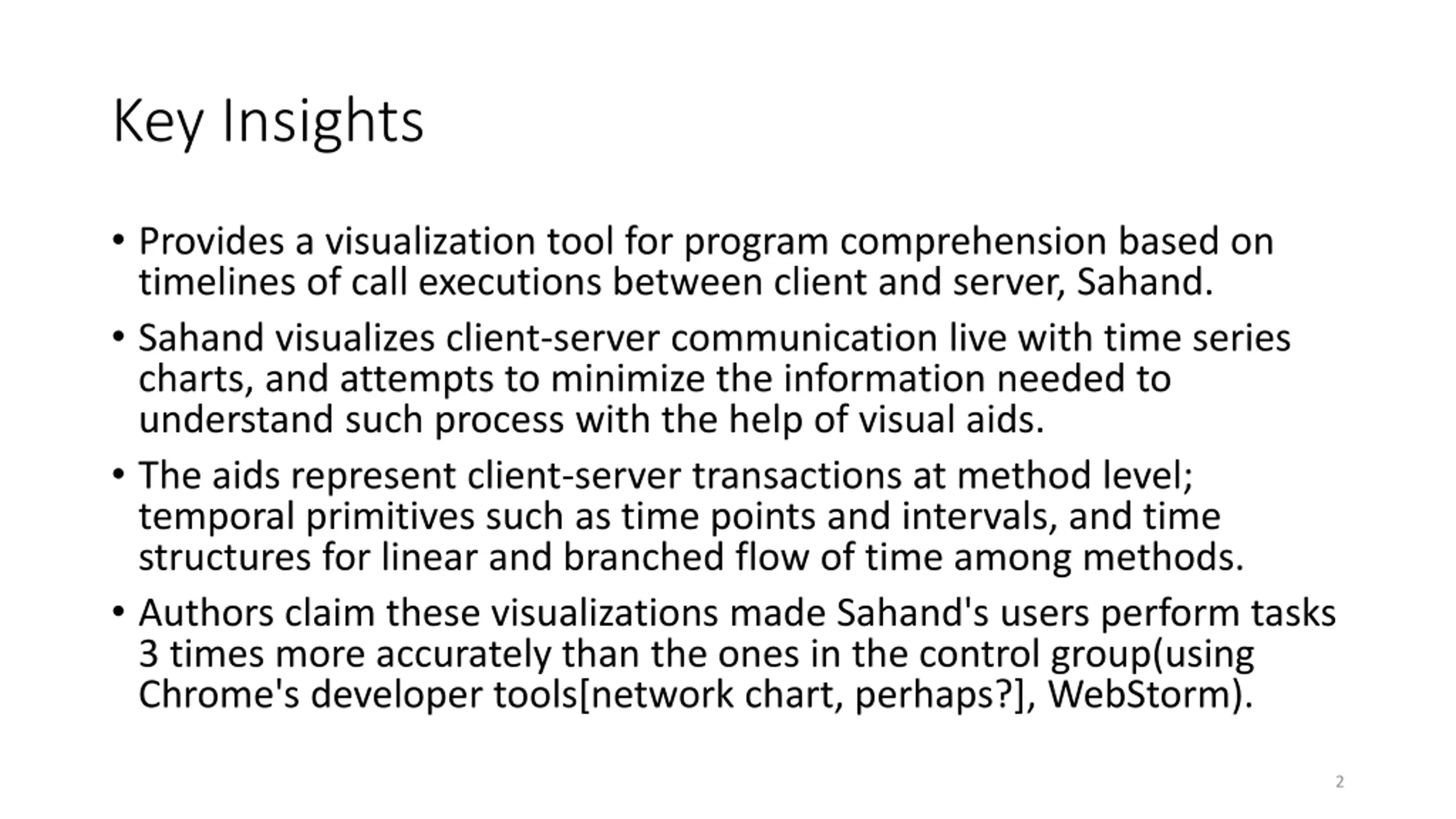 Key Insights

• Provides a visualization tool for program comprehension based on timelines of call executions between client and server, Sahand.

• Sahand visualizes client-server communication live with time series charts, and attempts to minimize the information needed to understand such process with the help of visual aids.

• The aids represent client-server transactions at method level; temporal primitives such as time points and intervals, and time structures for linear and branched flow of time among methods.

• Authors claim these visualizations made Sahand's users perform tasks 3 times more accurately than the ones in the control group(using Chrome's developer tools[network chart, perhaps?], WebStorm).

2